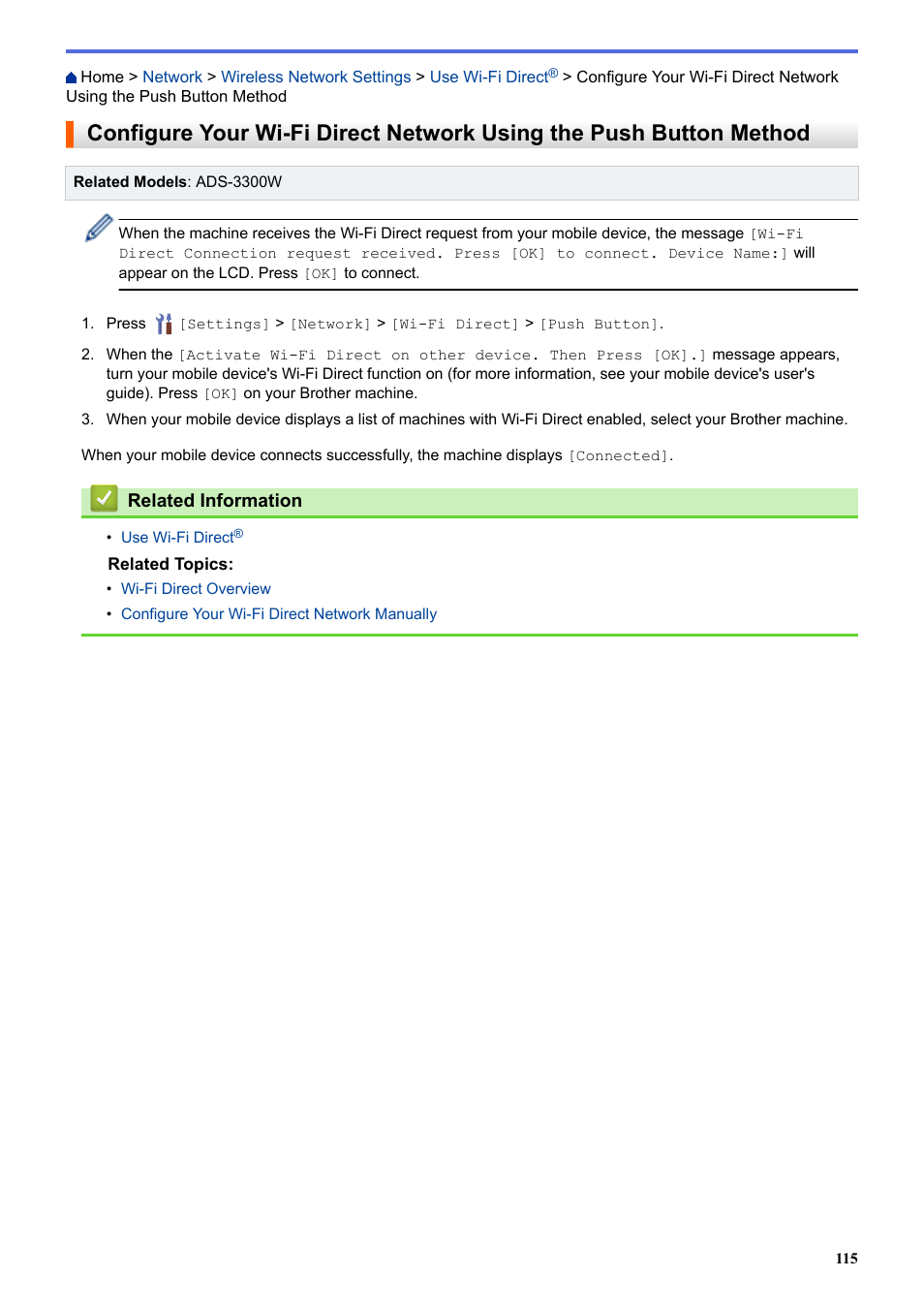 Home > Network > Wireless Network Settings > Use Wi-Fi Direct® > Configure Your Wi-Fi Direct Network Using the Push Button Method

Configure Your Wi-Fi Direct Network Using the Push Button Method

Related Models: ADS-3300W

When the machine receives the Wi-Fi Direct request from your mobile device, the message [Wi-Fi Direct Connection request received. Press [OK] to connect. Device Name:] will appear on the LCD. Press [OK] to connect.

1. Press [Settings] > [Network] > [Wi-Fi Direct] > [Push Button].

2. When the [Activate Wi-Fi Direct on other device. Then Press [OK].] message appears, turn your mobile device's Wi-Fi Direct function on (for more information, see your mobile device's user's guide). Press [OK] on your Brother machine.

3. When your mobile device displays a list of machines with Wi-Fi Direct enabled, select your Brother machine.

When your mobile device connects successfully, the machine displays [Connected].

Related Information

• Use Wi-Fi Direct®

Related Topics:

• Wi-Fi Direct Overview
• Configure Your Wi-Fi Direct Network Manually

115